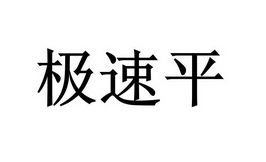 极速平